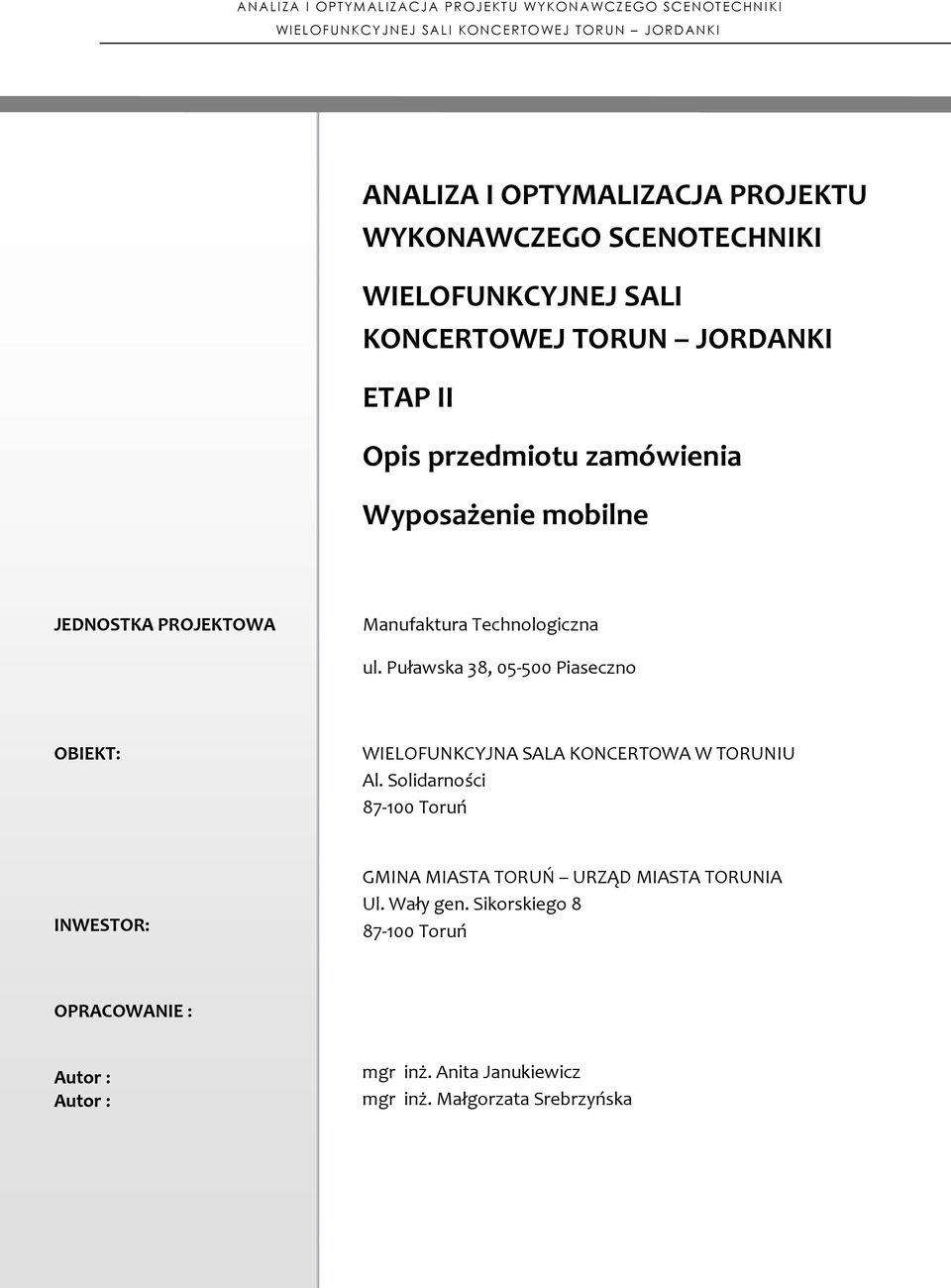 ANALIZA I OPTYMALIZACJA PROJEKTU WYKONAWCZEGO SCENOTECHNIKI
WIELOFUNKCYJNEJ SALI KONCERTOWEJ TORUN – JORDANKI

ANALIZA I OPTYMALIZACJA PROJEKTU WYKONAWCZEGO SCENOTECHNIKI

WIELOFUNKCYJNEJ SALI KONCERTOWEJ TORUN – JORDANKI

ETAP II

Opis przedmiotu zamówienia

Wyposażenie mobilne

JEDNOSTKA PROJEKTOWA

Manufaktura Technologiczna

ul. Puławska 38, 05-500 Piaseczno

OBIEKT:

WIELOFUNKCYJNA SALA KONCERTOWA W TORUNIU
Al. Solidarności
87-100 Toruń

INWESTOR:

GMINA MIASTA TORUŃ – URZĄD MIASTA TORUNIA
Ul. Wały gen. Sikorskiego 8
87-100 Toruń

OPRACOWANIE :

Autor :
Autor :

mgr inż. Anita Janukiewicz
mgr inż. Małgorzata Srebrzyńska